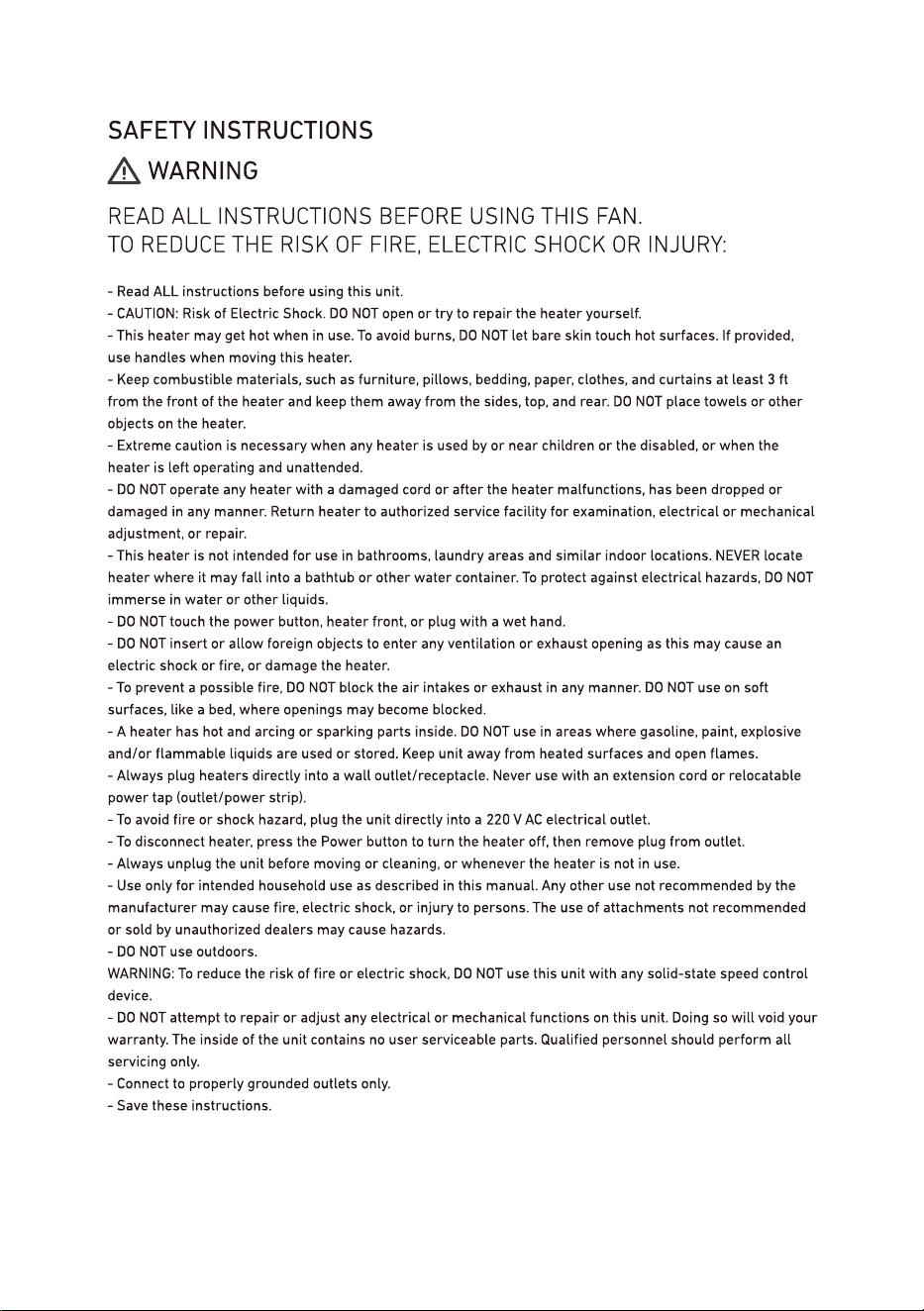 SAFETY INSTRUCTIONS

WARNING

READ ALL INSTRUCTIONS BEFORE USING THIS FAN.
TO REDUCE THE RISK OF FIRE, ELECTRIC SHOCK OR INJURY:

- Read ALL instructions before using this unit.
- CAUTION: Risk of Electric Shock. DO NOT open or try to repair the heater yourself.
- This heater may get hot when in use. To avoid burns, DO NOT let bare skin touch hot surfaces. If provided, use handles when moving this heater.
- Keep combustible materials, such as furniture, pillows, bedding, paper, clothes, and curtains at least 3 ft from the front of the heater and keep them away from the sides, top, and rear. DO NOT place towels or other objects on the heater.
- Extreme caution is necessary when any heater is used by or near children or the disabled, or when the heater is left operating and unattended.
- DO NOT operate any heater with a damaged cord or after the heater malfunctions, has been dropped or damaged in any manner. Return heater to authorized service facility for examination, electrical or mechanical adjustment, or repair.
- This heater is not intended for use in bathrooms, laundry areas and similar indoor locations. NEVER locate heater where it may fall into a bathtub or other water container. To protect against electrical hazards, DO NOT immerse in water or other liquids.
- DO NOT touch the power button, heater front, or plug with a wet hand.
- DO NOT insert or allow foreign objects to enter any ventilation or exhaust opening as this may cause an electric shock or fire, or damage the heater.
- To prevent a possible fire, DO NOT block the air intakes or exhaust in any manner. DO NOT use on soft surfaces, like a bed, where openings may become blocked.
- A heater has hot and arcing or sparking parts inside. DO NOT use in areas where gasoline, paint, explosive and/or flammable liquids are used or stored. Keep unit away from heated surfaces and open flames.
- Always plug heaters directly into a wall outlet/receptacle. Never use with an extension cord or relocatable power tap (outlet/power strip).
- To avoid fire or shock hazard, plug the unit directly into a 220 V AC electrical outlet.
- To disconnect heater, press the Power button to turn the heater off, then remove plug from outlet.
- Always unplug the unit before moving or cleaning, or whenever the heater is not in use.
- Use only for intended household use as described in this manual. Any other use not recommended by the manufacturer may cause fire, electric shock, or injury to persons. The use of attachments not recommended or sold by unauthorized dealers may cause hazards.
- DO NOT use outdoors.
WARNING: To reduce the risk of fire or electric shock, DO NOT use this unit with any solid-state speed control device.
- DO NOT attempt to repair or adjust any electrical or mechanical functions on this unit. Doing so will void your warranty. The inside of the unit contains no user serviceable parts. Qualified personnel should perform all servicing only.
- Connect to properly grounded outlets only.
- Save these instructions.